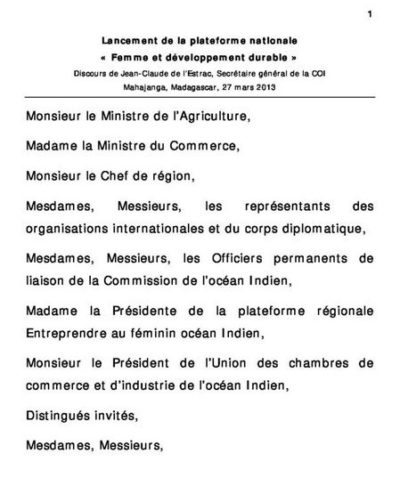 1

Lancement de la plateforme nationale

« Femme et développement durable »

Discours de Jean-Claude de l'Estrac, Secrétaire général de la COI

Mahajanga, Madagascar, 27 mars 2013

Monsieur le Ministre de l'Agriculture,

Madame la Ministre du Commerce,

Monsieur le Chef de région,

Mesdames, Messieurs, les représentants des organisations internationales et du corps diplomatique,

Mesdames, Messieurs, les Officiers permanents de liaison de la Commission de l'océan Indien,

Madame la Présidente de la plateforme régionale Entreprendre au féminin océan Indien,

Monsieur le Président de l'Union des chambres de commerce et d'industrie de l'océan Indien,

Distingués invités,

Mesdames, Messieurs,